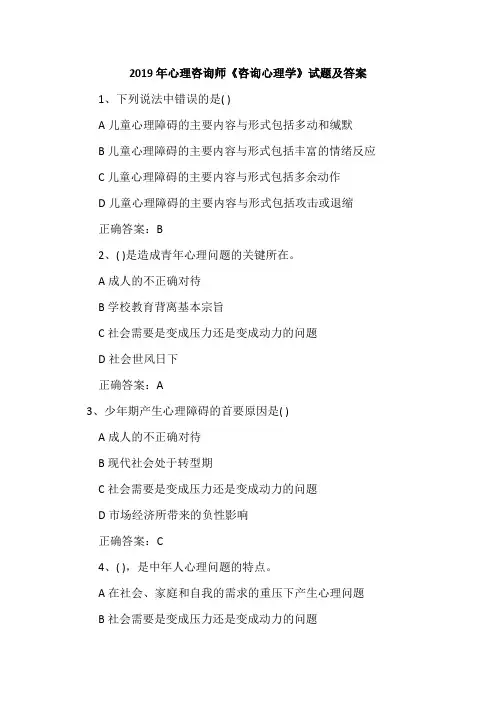 2019 年心理咨询师《咨询心理学》试题及答案

1、下列说法中错误的是( )

A 儿童心理障碍的主要内容与形式包括多动和缄默

B 儿童心理障碍的主要内容与形式包括丰富的情绪反应

C 儿童心理障碍的主要内容与形式包括多余动作

D 儿童心理障碍的主要内容与形式包括攻击或退缩

正确答案：B

2、( )是造成青年心理问题的关键所在。

A 成人的不正确对待

B 学校教育背离基本宗旨

C 社会需要是变成压力还是变成动力的问题

D 社会世风日下

正确答案：A

3、少年期产生心理障碍的首要原因是( )

A 成人的不正确对待

B 现代社会处于转型期

C 社会需要是变成压力还是变成动力的问题

D 市场经济所带来的负性影响

正确答案：C

4、( )，是中年人心理问题的特点。

A 在社会、家庭和自我的需求的重压下产生心理问题

B 社会需要是变成压力还是变成动力的问题